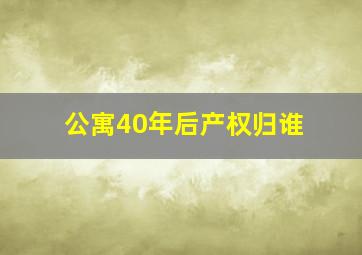 公寓40年后产权归谁